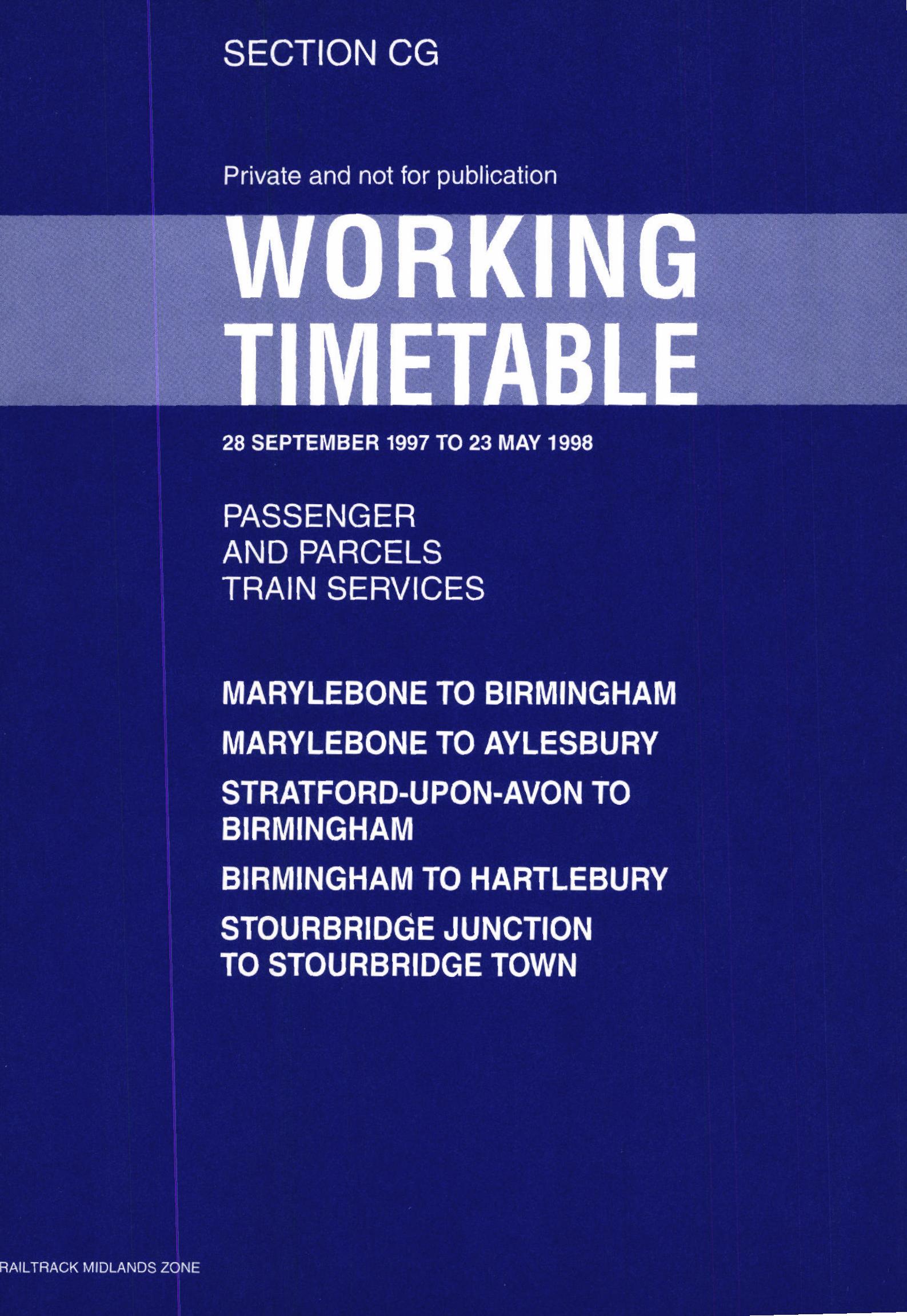 SECTION CG

Private and not for publication

WORKING
TIMETABLE

28 SEPTEMBER 1997 TO 23 MAY 1998

PASSENGER
AND PARCELS
TRAIN SERVICES

MARYLEBONE TO BIRMINGHAM

MARYLEBONE TO AYLESBURY

STRATFORD-UPON-AVON TO
BIRMINGHAM

BIRMINGHAM TO HARTLEBURY

STOURBRIDGE JUNCTION
TO STOURBRIDGE TOWN

RAILTRACK MIDLANDS ZONE